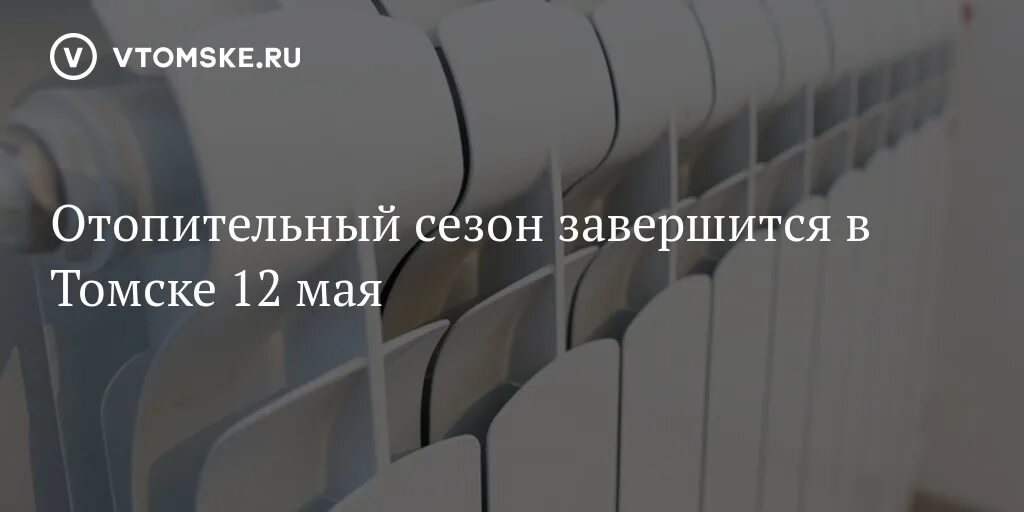 VTOMSKE.RU

Отопительный сезон завершится в Томске 12 мая